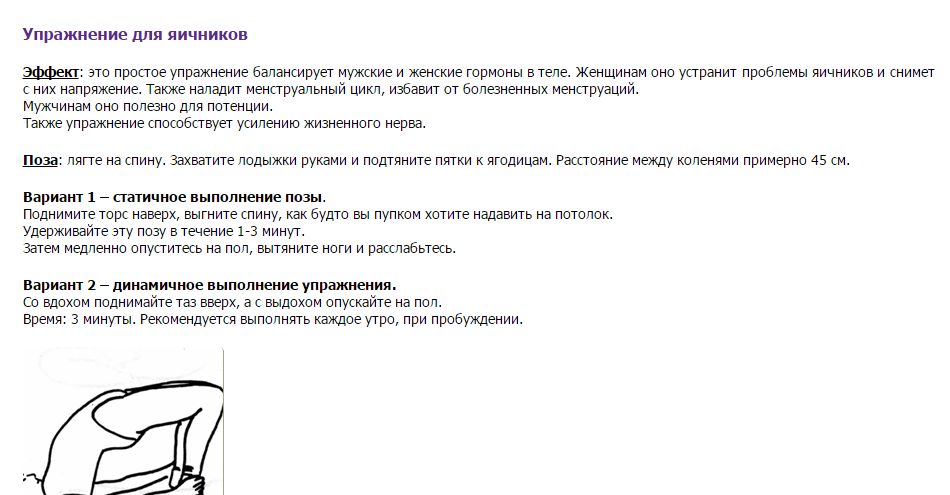 Упражнение для яичников

Эффект: это простое упражнение балансирует мужские и женские гормоны в теле. Женщинам оно устранит проблемы яичников и снимет с них напряжение. Также наладит менструальный цикл, избавит от болезненных менструаций.
Мужчинам оно полезно для потенции.
Также упражнение способствует усилению жизненного нерва.

Поза: лягте на спину. Захватите лодыжки руками и подтяните пятки к ягодицам. Расстояние между коленями примерно 45 см.

Вариант 1 – статичное выполнение позы.
Поднимите торс наверх, выгните спину, как будто вы пупком хотите надавить на потолок.
Удерживайте эту позу в течение 1-3 минут.
Затем медленно опуститесь на пол, вытяните ноги и расслабьтесь.

Вариант 2 – динамичное выполнение упражнения.
Со вдохом поднимайте таз вверх, а с выдохом опускайте на пол.
Время: 3 минуты. Рекомендуется выполнять каждое утро, при пробуждении.